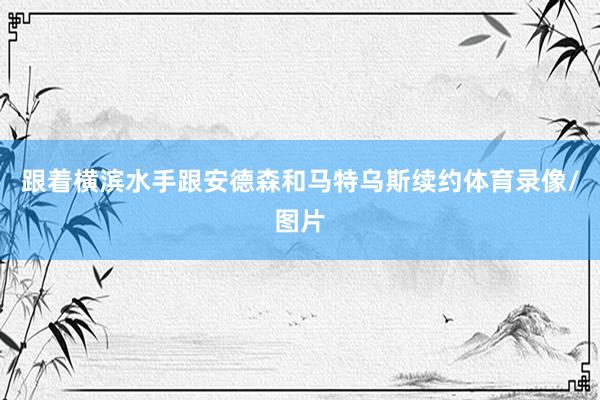 跟着横滨水手跟安德森和马特乌斯续约体育录像/图片